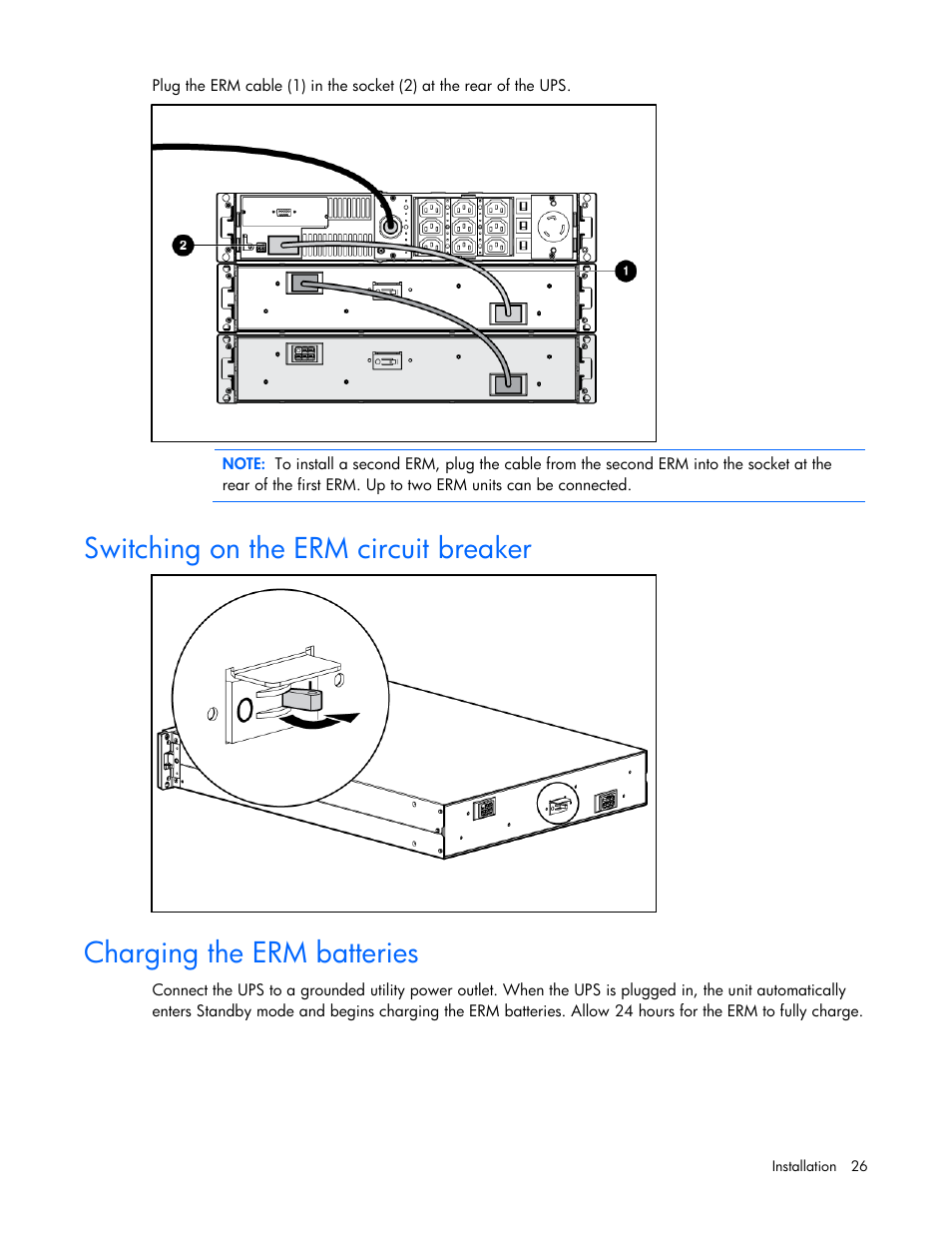 Plug the ERM cable (1) in the socket (2) at the rear of the UPS.

2

1

NOTE: To install a second ERM, plug the cable from the second ERM into the socket at the rear of the first ERM. Up to two ERM units can be connected.

Switching on the ERM circuit breaker

Charging the ERM batteries

Connect the UPS to a grounded utility power outlet. When the UPS is plugged in, the unit automatically enters Standby mode and begins charging the ERM batteries. Allow 24 hours for the ERM to fully charge.

Installation 26